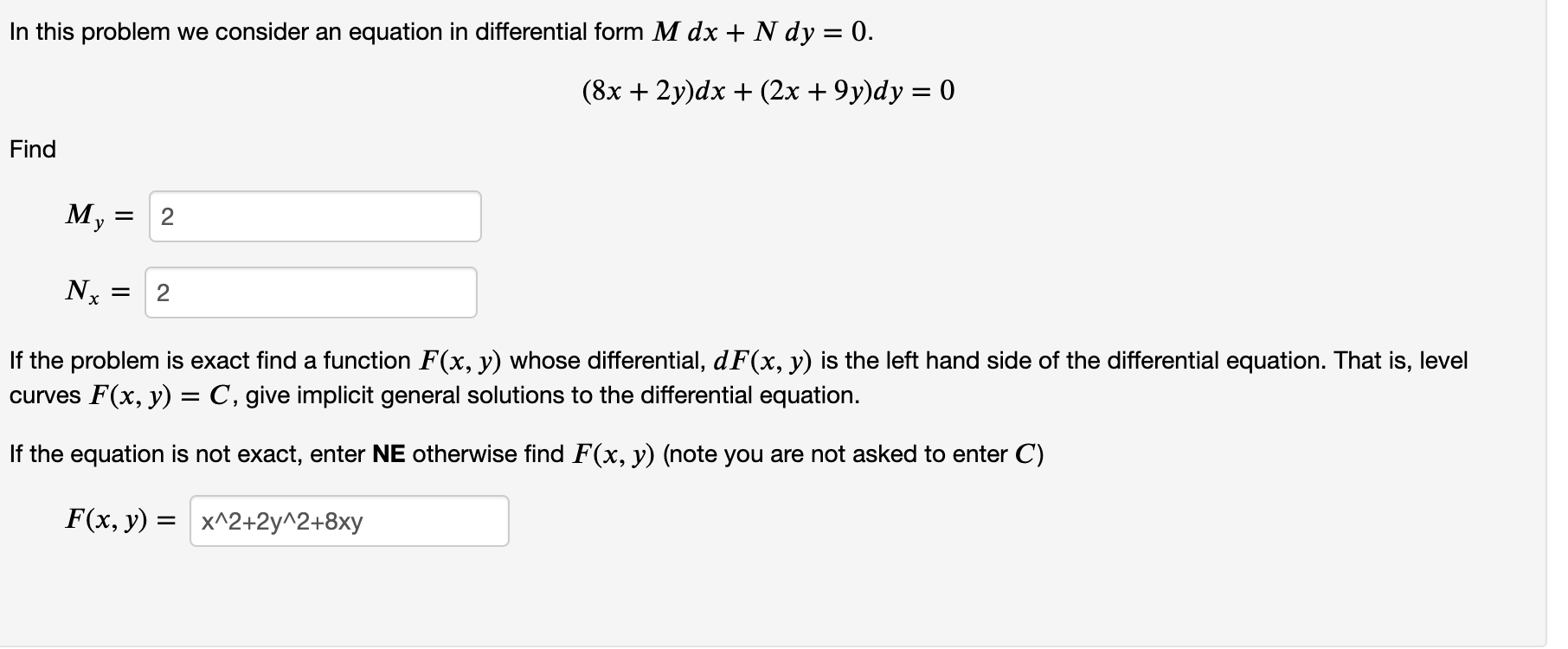 In this problem we consider an equation in differential form $M\,dx + N\,dy = 0$.

$(8x + 2y)dx + (2x + 9y)dy = 0$

Find

$M_y =$ 2

$N_x =$ 2

If the problem is exact find a function $F(x, y)$ whose differential, $dF(x, y)$ is the left hand side of the differential equation. That is, level curves $F(x, y) = C$, give implicit general solutions to the differential equation.

If the equation is not exact, enter **NE** otherwise find $F(x, y)$ (note you are not asked to enter $C$)

$F(x, y) =$ x^2+2y^2+8xy